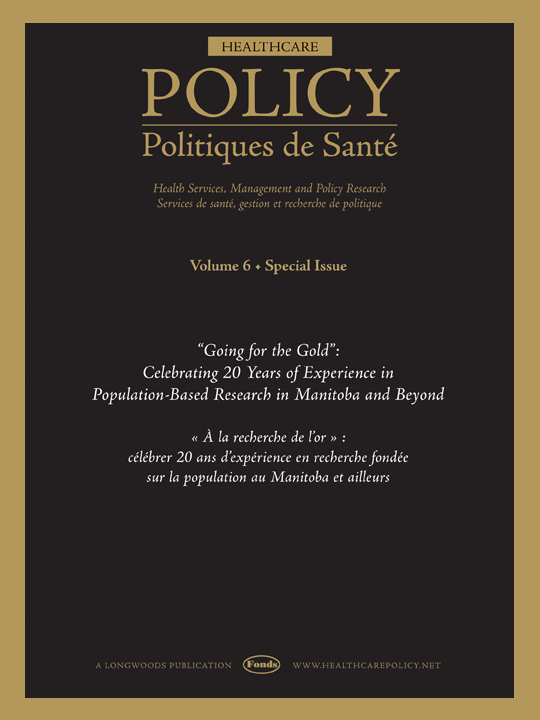 HEALTHCARE

POLICY

Politiques de Santé

Health Services, Management and Policy Research
Services de santé, gestion et recherche de politique

Volume 6 • Special Issue

"Going for the Gold":
Celebrating 20 Years of Experience in
Population-Based Research in Manitoba and Beyond

« À la recherche de l'or » :
célébrer 20 ans d'expérience en recherche fondée
sur la population au Manitoba et ailleurs

A LONGWOODS PUBLICATION Fonds WWW.HEALTHCAREPOLICY.NET